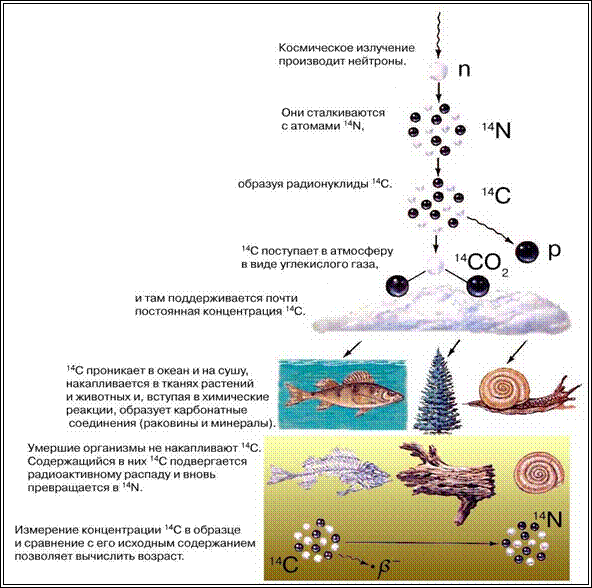 Космическое излучение производит нейтроны.

n

Они сталкиваются с атомами $^{14}N$,

$^{14}N$

образуя радионуклиды $^{14}C$.

$^{14}C$

p

$^{14}C$ поступает в атмосферу в виде углекислого газа,

$^{14}CO_2$

и там поддерживается почти постоянная концентрация $^{14}C$.

$^{14}C$ проникает в океан и на сушу, накапливается в тканях растений и животных и, вступая в химические реакции, образует карбонатные соединения (раковины и минералы).

Умершие организмы не накапливают $^{14}C$. Содержащийся в них $^{14}C$ подвергается радиоактивному распаду и вновь превращается в $^{14}N$.

Измерение концентрации $^{14}C$ в образце и сравнение с его исходным содержанием позволяет вычислить возраст.

$^{14}C$

$\beta^-$

$^{14}N$